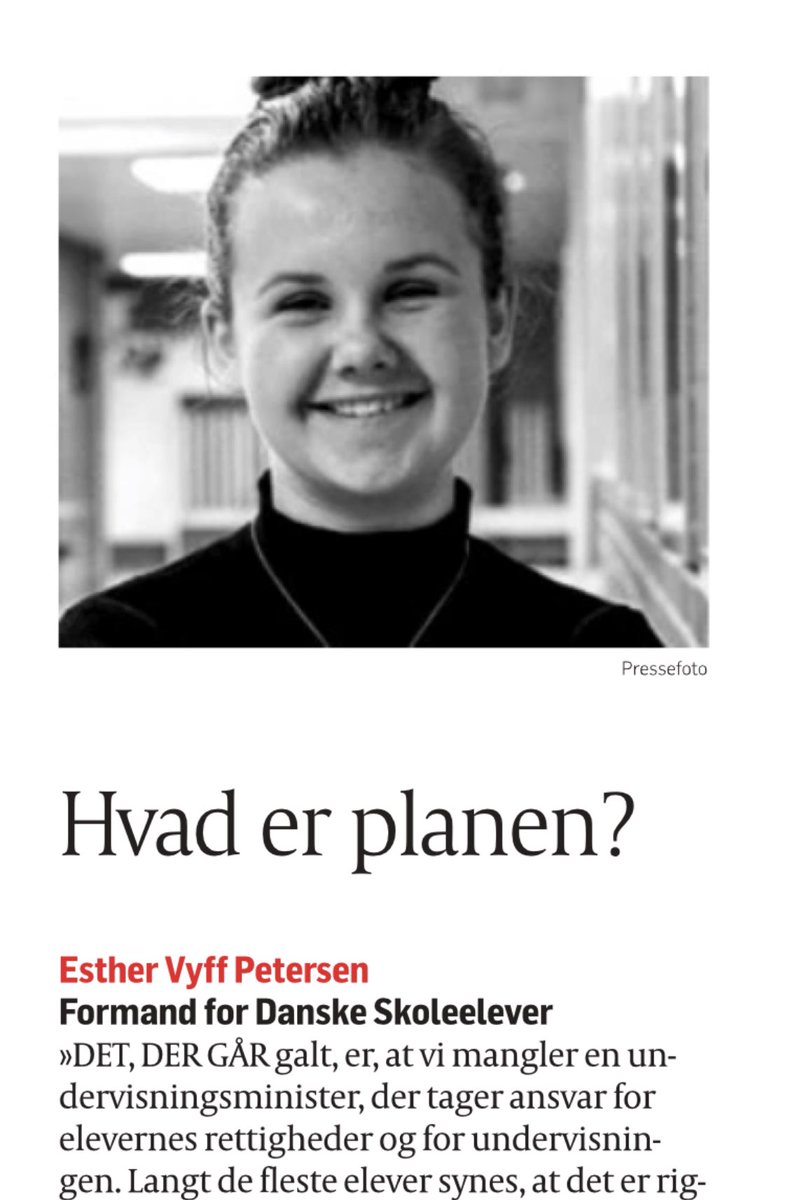 Pressefoto

Hvad er planen?

Esther Vyff Petersen
Formand for Danske Skoleelever
»DET, DER GÅR galt, er, at vi mangler en undervisningsminister, der tager ansvar for elevernes rettigheder og for undervisningen. Langt de fleste elever synes, at det er rig-